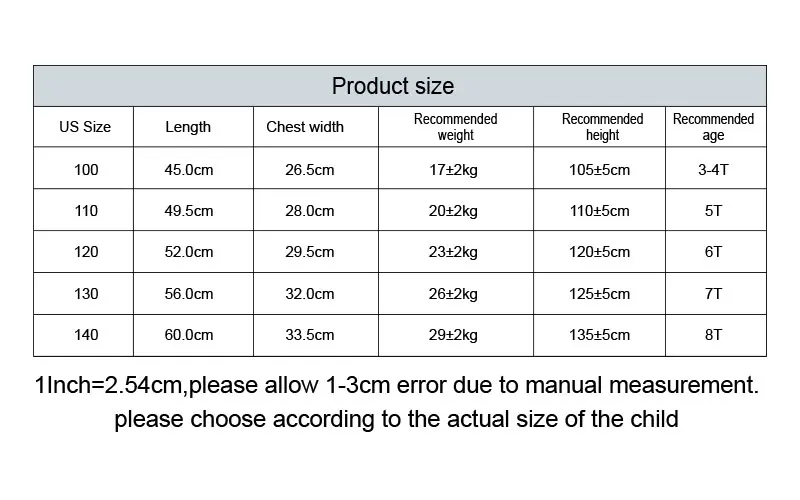 Product size

| US Size | Length | Chest width | Recommended weight | Recommended height | Recommended age |
|---|---|---|---|---|---|
| 100 | 45.0cm | 26.5cm | 17±2kg | 105±5cm | 3-4T |
| 110 | 49.5cm | 28.0cm | 20±2kg | 110±5cm | 5T |
| 120 | 52.0cm | 29.5cm | 23±2kg | 120±5cm | 6T |
| 130 | 56.0cm | 32.0cm | 26±2kg | 125±5cm | 7T |
| 140 | 60.0cm | 33.5cm | 29±2kg | 135±5cm | 8T |

1Inch=2.54cm,please allow 1-3cm error due to manual measurement.
please choose according to the actual size of the child